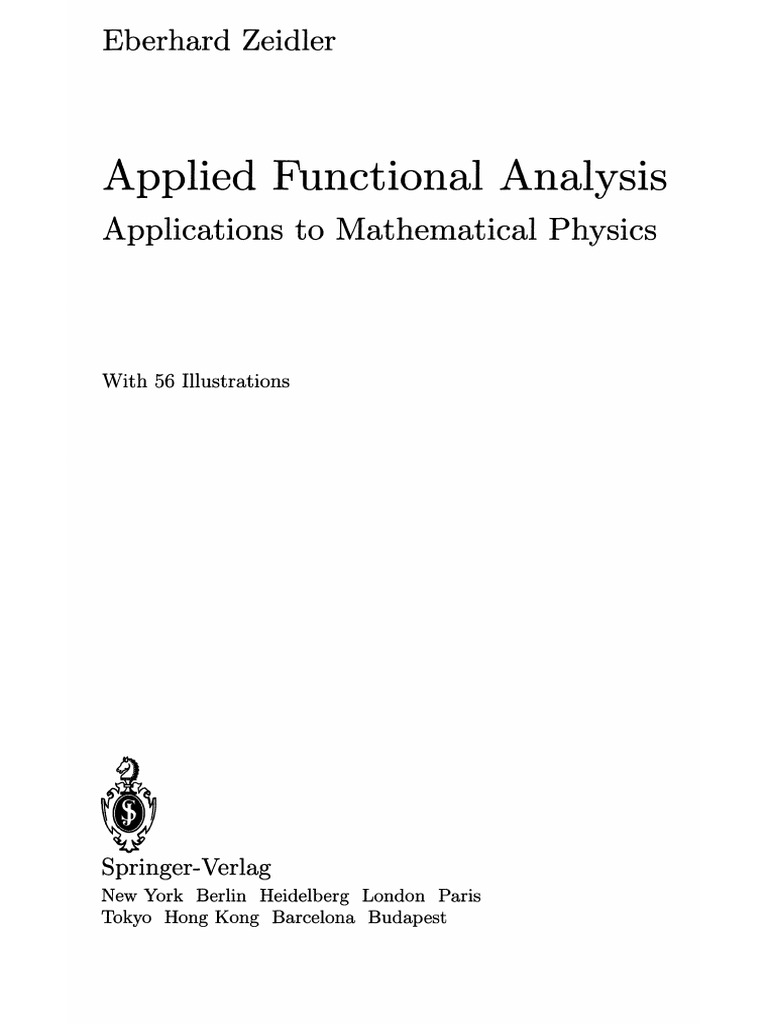 Eberhard Zeidler

Applied Functional Analysis
Applications to Mathematical Physics

With 56 Illustrations

Springer-Verlag
New York Berlin Heidelberg London Paris
Tokyo Hong Kong Barcelona Budapest